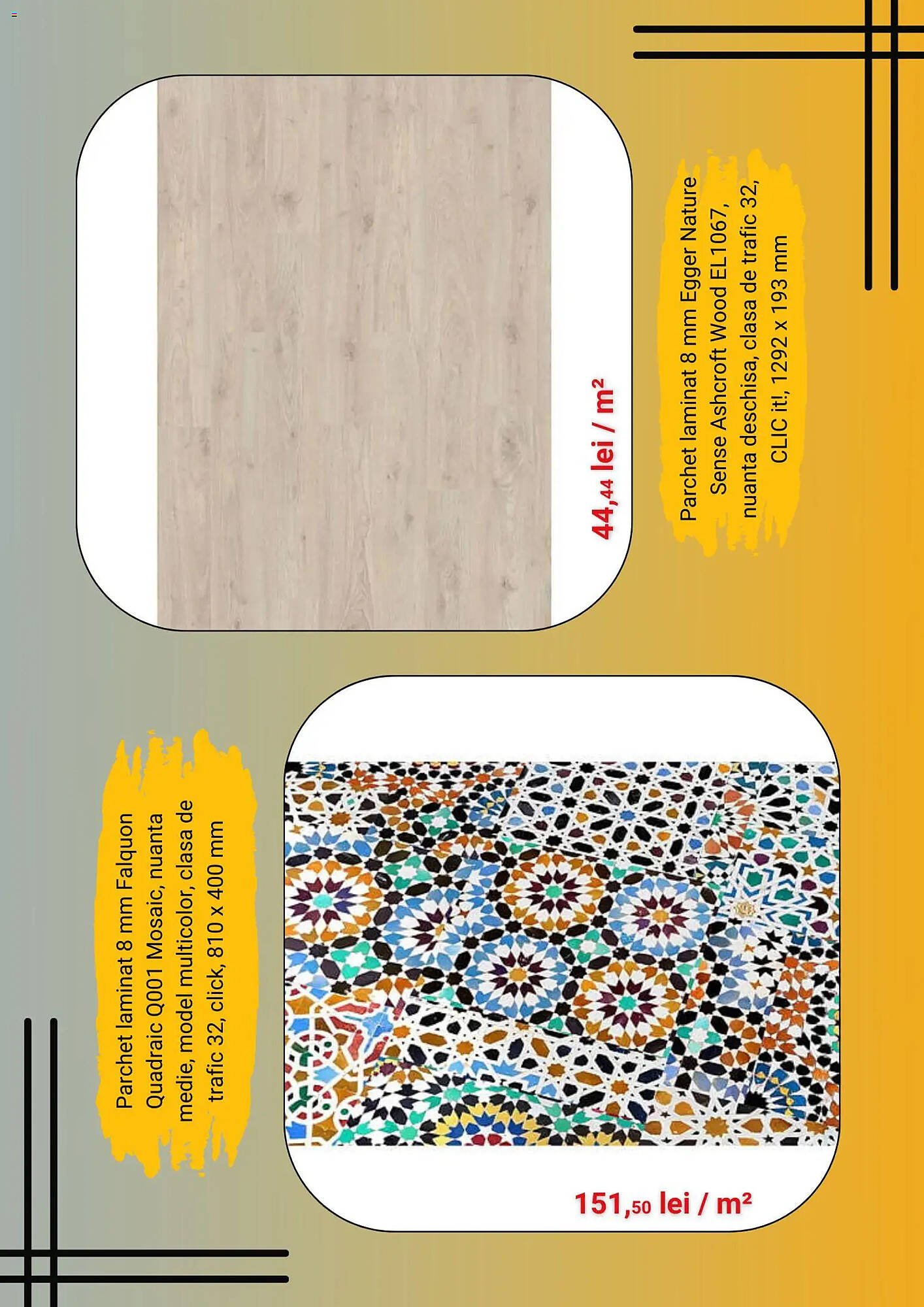 44,44 lei / m²

Parchet laminat 8 mm Egger Nature Sense Ashcroft Wood EL1067, nuanta deschisa, clasa de trafic 32, CLIC it!, 1292 x 193 mm

Parchet laminat 8 mm Falquon Quadraic Q001 Mosaic, nuanta medie, model multicolor, clasa de trafic 32, click, 810 x 400 mm

151,50 lei / m²